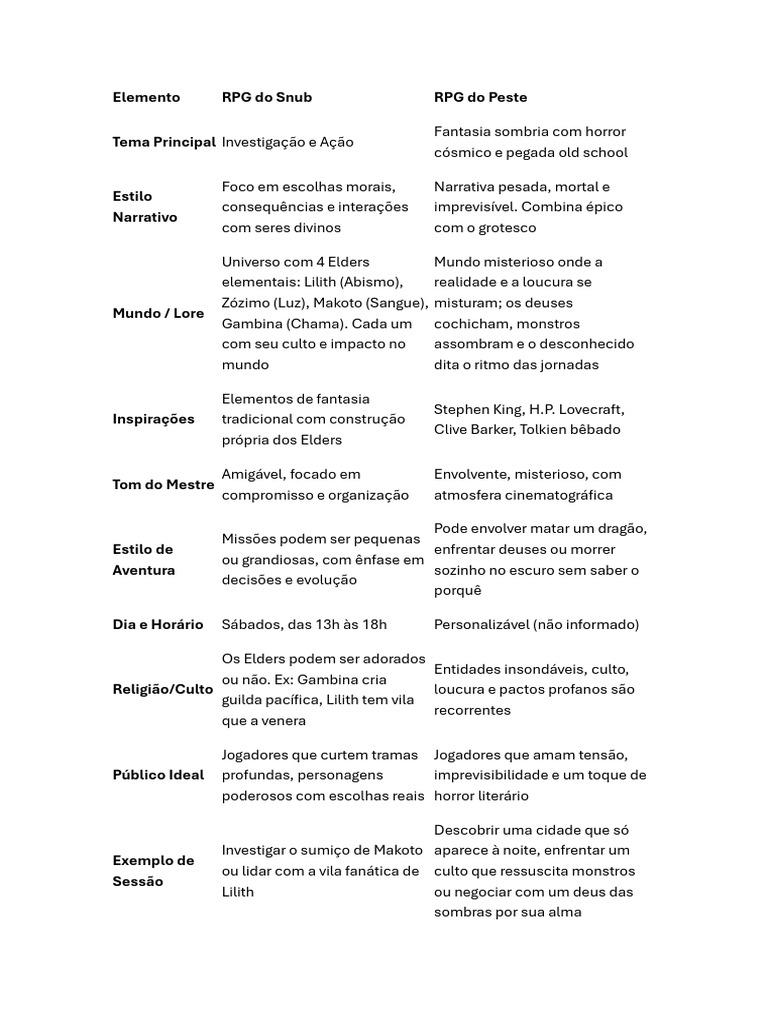 | Elemento | RPG do Snub | RPG do Peste |
|---|---|---|
| Tema Principal | Investigação e Ação | Fantasia sombria com horror cósmico e pegada old school |
| Estilo Narrativo | Foco em escolhas morais, consequências e interações com seres divinos | Narrativa pesada, mortal e imprevisível. Combina épico com o grotesco |
| Mundo / Lore | Universo com 4 Elders elementais: Lilith (Abismo), Zózimo (Luz), Makoto (Sangue), Gambina (Chama). Cada um com seu culto e impacto no mundo | Mundo misterioso onde a realidade e a loucura se misturam; os deuses cochicham, monstros assombram e o desconhecido dita o ritmo das jornadas |
| Inspirações | Elementos de fantasia tradicional com construção própria dos Elders | Stephen King, H.P. Lovecraft, Clive Barker, Tolkien bêbado |
| Tom do Mestre | Amigável, focado em compromisso e organização | Envolvente, misterioso, com atmosfera cinematográfica |
| Estilo de Aventura | Missões podem ser pequenas ou grandiosas, com ênfase em decisões e evolução | Pode envolver matar um dragão, enfrentar deuses ou morrer sozinho no escuro sem saber o porquê |
| Dia e Horário | Sábados, das 13h às 18h | Personalizável (não informado) |
| Religião/Culto | Os Elders podem ser adorados ou não. Ex: Gambina cria guilda pacífica, Lilith tem vila que a venera | Entidades insondáveis, culto, loucura e pactos profanos são recorrentes |
| Público Ideal | Jogadores que curtem tramas profundas, personagens poderosos com escolhas reais | Jogadores que amam tensão, imprevisibilidade e um toque de horror literário |
| Exemplo de Sessão | Investigar o sumiço de Makoto ou lidar com a vila fanática de Lilith | Descobrir uma cidade que só aparece à noite, enfrentar um culto que ressuscita monstros ou negociar com um deus das sombras por sua alma |